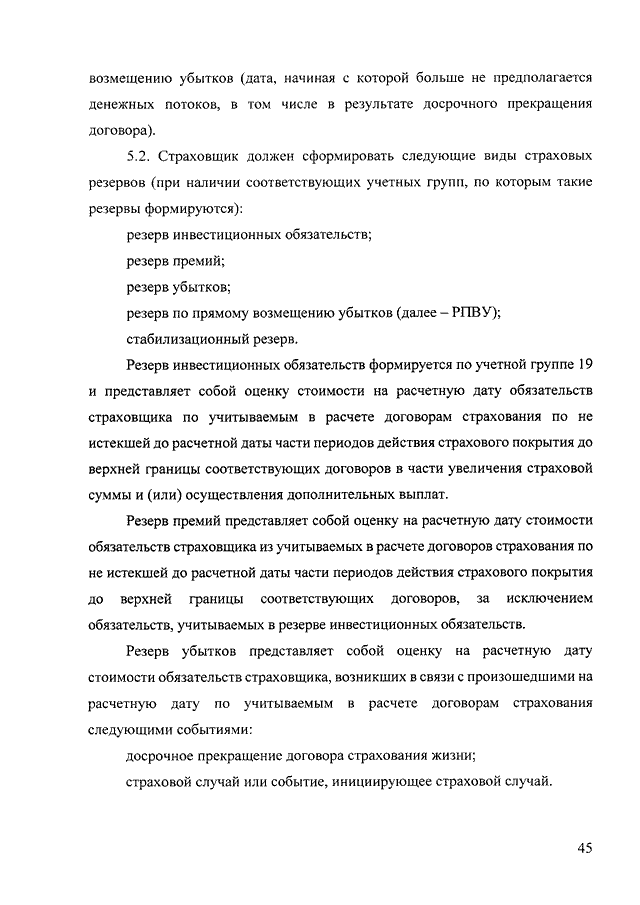 возмещению убытков (дата, начиная с которой больше не предполагается денежных потоков, в том числе в результате досрочного прекращения договора).

5.2. Страховщик должен сформировать следующие виды страховых резервов (при наличии соответствующих учетных групп, по которым такие резервы формируются):

резерв инвестиционных обязательств;

резерв премий;

резерв убытков;

резерв по прямому возмещению убытков (далее – РПВУ);

стабилизационный резерв.

Резерв инвестиционных обязательств формируется по учетной группе 19 и представляет собой оценку стоимости на расчетную дату обязательств страховщика по учитываемым в расчете договорам страхования по не истекшей до расчетной даты части периодов действия страхового покрытия до верхней границы соответствующих договоров в части увеличения страховой суммы и (или) осуществления дополнительных выплат.

Резерв премий представляет собой оценку на расчетную дату стоимости обязательств страховщика из учитываемых в расчете договоров страхования по не истекшей до расчетной даты части периодов действия страхового покрытия до верхней границы соответствующих договоров, за исключением обязательств, учитываемых в резерве инвестиционных обязательств.

Резерв убытков представляет собой оценку на расчетную дату стоимости обязательств страховщика, возникших в связи с произошедшими на расчетную дату по учитываемым в расчете договорам страхования следующими событиями:

досрочное прекращение договора страхования жизни;

страховой случай или событие, инициирующее страховой случай.

45